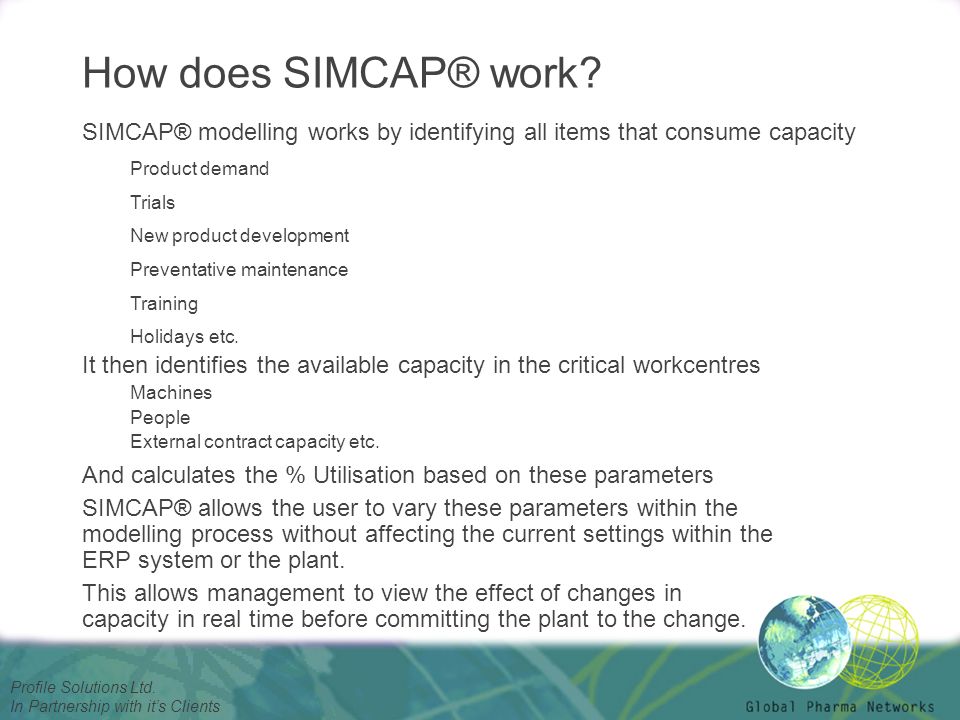 How does SIMCAP® work?

SIMCAP® modelling works by identifying all items that consume capacity

Product demand

Trials

New product development

Preventative maintenance

Training

Holidays etc.

It then identifies the available capacity in the critical workcentres

Machines

People

External contract capacity etc.

And calculates the % Utilisation based on these parameters

SIMCAP® allows the user to vary these parameters within the modelling process without affecting the current settings within the ERP system or the plant.

This allows management to view the effect of changes in capacity in real time before committing the plant to the change.

Profile Solutions Ltd.
In Partnership with it's Clients

Global Pharma Networks